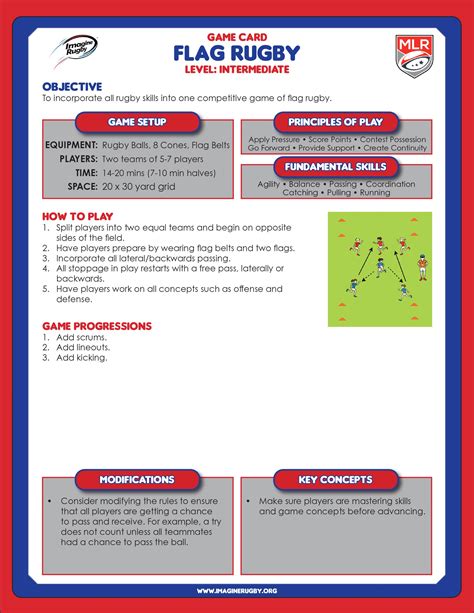 Imagine Rugby

GAME CARD
FLAG RUGBY
LEVEL: INTERMEDIATE

MLR

OBJECTIVE
To incorporate all rugby skills into one competitive game of flag rugby.

GAME SETUP

EQUIPMENT: Rugby Balls, 8 Cones, Flag Belts
PLAYERS: Two teams of 5-7 players
TIME: 14-20 mins (7-10 min halves)
SPACE: 20 x 30 yard grid

PRINCIPLES OF PLAY

Apply Pressure • Score Points • Contest Possession
Go Forward • Provide Support • Create Continuity

FUNDAMENTAL SKILLS

Agility • Balance • Passing • Coordination
Catching • Pulling • Running

HOW TO PLAY
1. Split players into two equal teams and begin on opposite sides of the field.
2. Have players prepare by wearing flag belts and two flags.
3. Incorporate all lateral/backwards passing.
4. All stoppage in play restarts with a free pass, laterally or backwards.
5. Have players work on all concepts such as offense and defense.

GAME PROGRESSIONS
1. Add scrums.
2. Add lineouts.
3. Add kicking.

MODIFICATIONS

• Consider modifying the rules to ensure that all players are getting a chance to pass and receive. For example, a try does not count unless all teammates had a chance to pass the ball.

KEY CONCEPTS

• Make sure players are mastering skills and game concepts before advancing.

WWW.IMAGINERUGBY.ORG